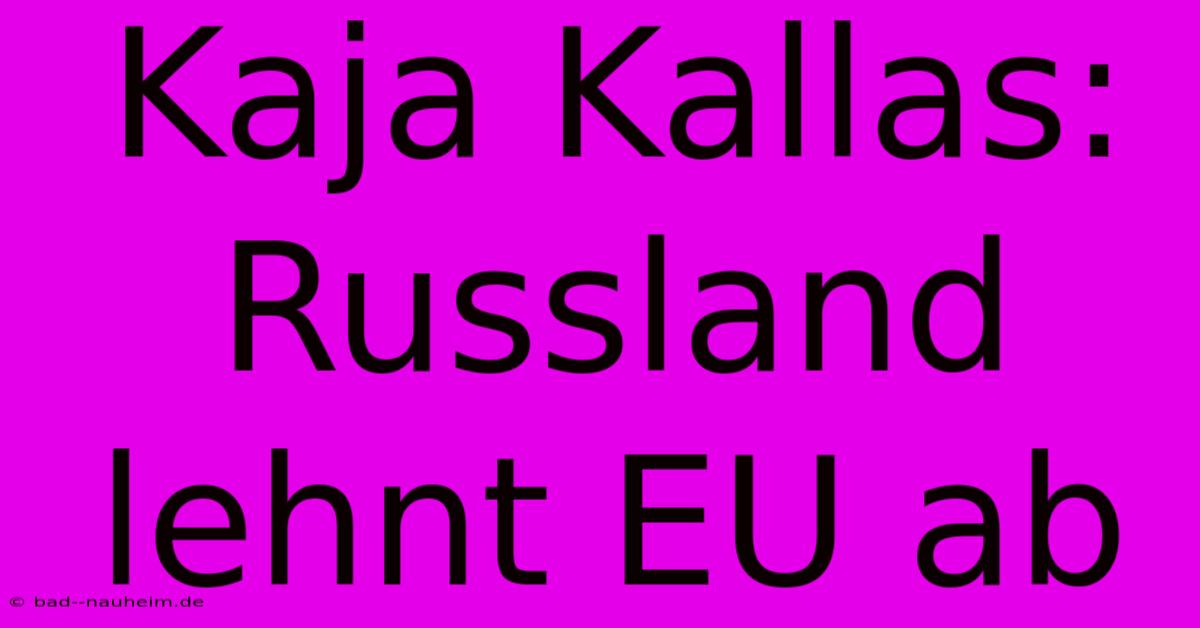 Kaja Kallas: Russland lehnt EU ab

© bad--nauheim.de